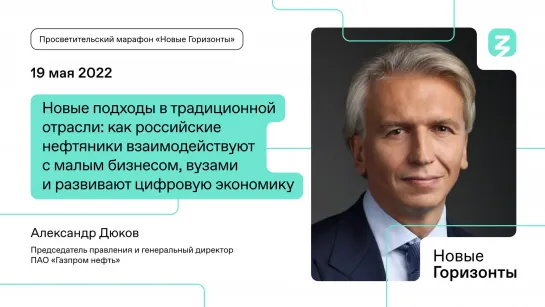 Просветительский марафон «Новые Горизонты»

19 мая 2022

Новые подходы в традиционной отрасли: как российские нефтяники взаимодействуют с малым бизнесом, вузами и развивают цифровую экономику

Александр Дюков

Председатель правления и генеральный директор ПАО «Газпром нефть»

Новые Горизонты